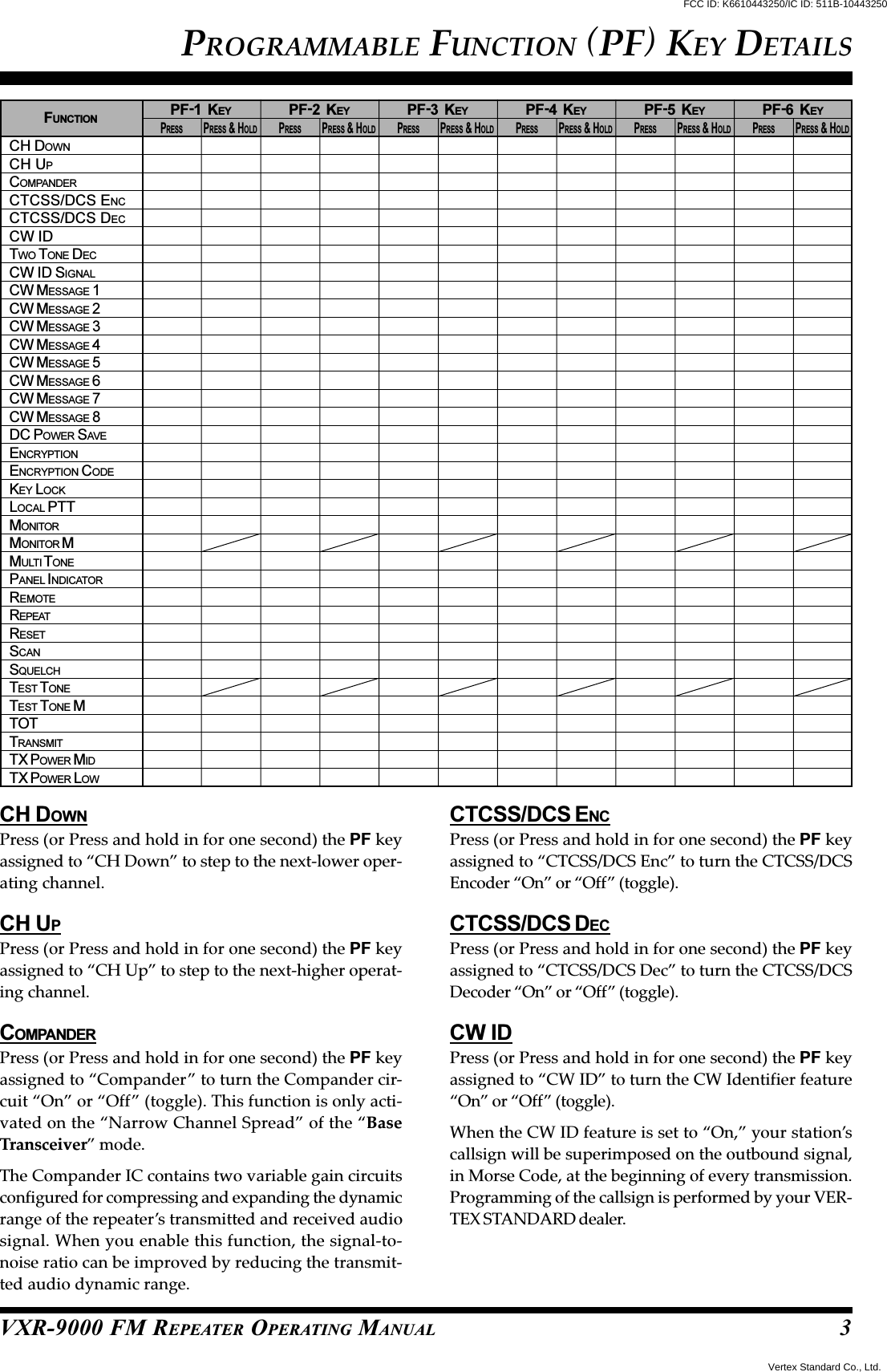 FCC ID: K6610443250/IC ID: 511B-10443250

PROGRAMMABLE FUNCTION (PF) KEY DETAILS

| FUNCTION | PF-1 KEY PRESS | PF-1 KEY PRESS & HOLD | PF-2 KEY PRESS | PF-2 KEY PRESS & HOLD | PF-3 KEY PRESS | PF-3 KEY PRESS & HOLD | PF-4 KEY PRESS | PF-4 KEY PRESS & HOLD | PF-5 KEY PRESS | PF-5 KEY PRESS & HOLD | PF-6 KEY PRESS | PF-6 KEY PRESS & HOLD |
|---|---|---|---|---|---|---|---|---|---|---|---|---|
| CH DOWN | | | | | | | | | | | | |
| CH UP | | | | | | | | | | | | |
| COMPANDER | | | | | | | | | | | | |
| CTCSS/DCS ENC | | | | | | | | | | | | |
| CTCSS/DCS DEC | | | | | | | | | | | | |
| CW ID | | | | | | | | | | | | |
| TWO TONE DEC | | | | | | | | | | | | |
| CW ID SIGNAL | | | | | | | | | | | | |
| CW MESSAGE 1 | | | | | | | | | | | | |
| CW MESSAGE 2 | | | | | | | | | | | | |
| CW MESSAGE 3 | | | | | | | | | | | | |
| CW MESSAGE 4 | | | | | | | | | | | | |
| CW MESSAGE 5 | | | | | | | | | | | | |
| CW MESSAGE 6 | | | | | | | | | | | | |
| CW MESSAGE 7 | | | | | | | | | | | | |
| CW MESSAGE 8 | | | | | | | | | | | | |
| DC POWER SAVE | | | | | | | | | | | | |
| ENCRYPTION | | | | | | | | | | | | |
| ENCRYPTION CODE | | | | | | | | | | | | |
| KEY LOCK | | | | | | | | | | | | |
| LOCAL PTT | | | | | | | | | | | | |
| MONITOR | | | | | | | | | | | | |
| MONITOR M | | | | | | | | | | | | |
| MULTI TONE | | | | | | | | | | | | |
| PANEL INDICATOR | | | | | | | | | | | | |
| REMOTE | | | | | | | | | | | | |
| REPEAT | | | | | | | | | | | | |
| RESET | | | | | | | | | | | | |
| SCAN | | | | | | | | | | | | |
| SQUELCH | | | | | | | | | | | | |
| TEST TONE | | | | | | | | | | | | |
| TEST TONE M | | | | | | | | | | | | |
| TOT | | | | | | | | | | | | |
| TRANSMIT | | | | | | | | | | | | |
| TX POWER MID | | | | | | | | | | | | |
| TX POWER LOW | | | | | | | | | | | | |

CH DOWN
Press (or Press and hold in for one second) the PF key assigned to “CH Down” to step to the next-lower operating channel.

CH UP
Press (or Press and hold in for one second) the PF key assigned to “CH Up” to step to the next-higher operating channel.

COMPANDER
Press (or Press and hold in for one second) the PF key assigned to “Compander” to turn the Compander circuit “On” or “Off” (toggle). This function is only activated on the “Narrow Channel Spread” of the “Base Transceiver” mode.

The Compander IC contains two variable gain circuits configured for compressing and expanding the dynamic range of the repeater’s transmitted and received audio signal. When you enable this function, the signal-to-noise ratio can be improved by reducing the transmitted audio dynamic range.

CTCSS/DCS ENC
Press (or Press and hold in for one second) the PF key assigned to “CTCSS/DCS Enc” to turn the CTCSS/DCS Encoder “On” or “Off” (toggle).

CTCSS/DCS DEC
Press (or Press and hold in for one second) the PF key assigned to “CTCSS/DCS Dec” to turn the CTCSS/DCS Decoder “On” or “Off” (toggle).

CW ID
Press (or Press and hold in for one second) the PF key assigned to “CW ID” to turn the CW Identifier feature “On” or “Off” (toggle).

When the CW ID feature is set to “On,” your station’s callsign will be superimposed on the outbound signal, in Morse Code, at the beginning of every transmission. Programming of the callsign is performed by your VERTEX STANDARD dealer.

VXR-9000 FM REPEATER OPERATING MANUAL 3

Vertex Standard Co., Ltd.